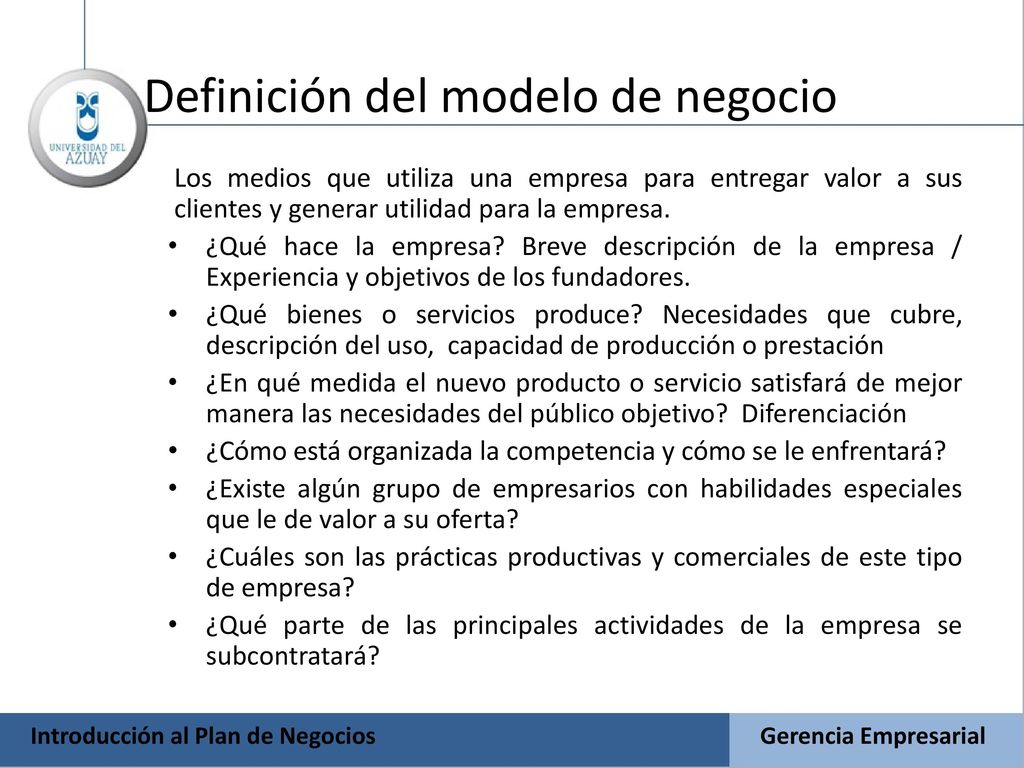 UNIVERSIDAD DEL AZUAY

Definición del modelo de negocio

Los medios que utiliza una empresa para entregar valor a sus clientes y generar utilidad para la empresa.

• ¿Qué hace la empresa? Breve descripción de la empresa / Experiencia y objetivos de los fundadores.
• ¿Qué bienes o servicios produce? Necesidades que cubre, descripción del uso, capacidad de producción o prestación
• ¿En qué medida el nuevo producto o servicio satisfará de mejor manera las necesidades del público objetivo? Diferenciación
• ¿Cómo está organizada la competencia y cómo se le enfrentará?
• ¿Existe algún grupo de empresarios con habilidades especiales que le de valor a su oferta?
• ¿Cuáles son las prácticas productivas y comerciales de este tipo de empresa?
• ¿Qué parte de las principales actividades de la empresa se subcontratará?

Introducción al Plan de Negocios

Gerencia Empresarial